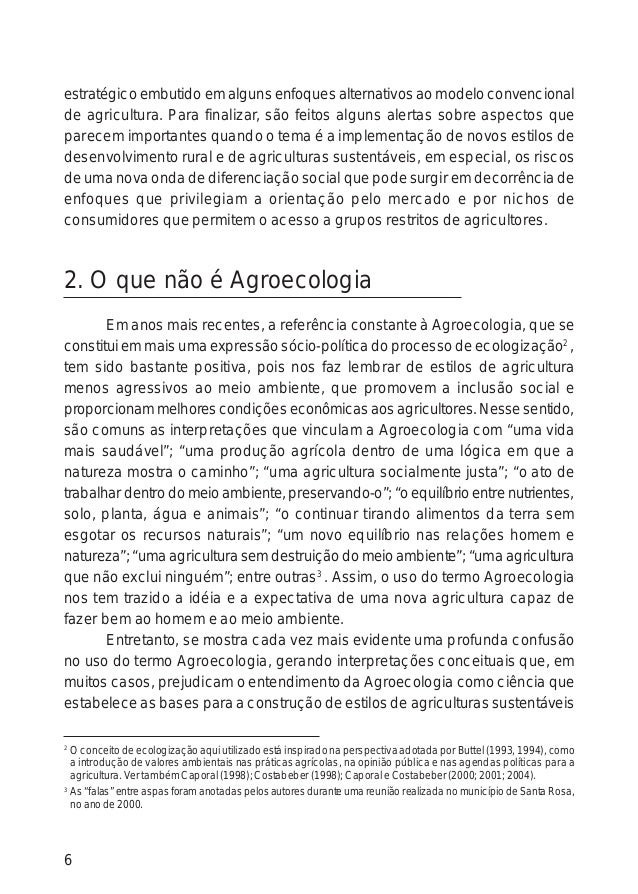 estratégico embutido em alguns enfoques alternativos ao modelo convencional de agricultura. Para finalizar, são feitos alguns alertas sobre aspectos que parecem importantes quando o tema é a implementação de novos estilos de desenvolvimento rural e de agriculturas sustentáveis, em especial, os riscos de uma nova onda de diferenciação social que pode surgir em decorrência de enfoques que privilegiam a orientação pelo mercado e por nichos de consumidores que permitem o acesso a grupos restritos de agricultores.

2. O que não é Agroecologia

Em anos mais recentes, a referência constante à Agroecologia, que se constitui em mais uma expressão sócio-política do processo de ecologização$^2$, tem sido bastante positiva, pois nos faz lembrar de estilos de agricultura menos agressivos ao meio ambiente, que promovem a inclusão social e proporcionam melhores condições econômicas aos agricultores. Nesse sentido, são comuns as interpretações que vinculam a Agroecologia com “uma vida mais saudável”; “uma produção agrícola dentro de uma lógica em que a natureza mostra o caminho”; “uma agricultura socialmente justa”; “o ato de trabalhar dentro do meio ambiente, preservando-o”; “o equilíbrio entre nutrientes, solo, planta, água e animais”; “o continuar tirando alimentos da terra sem esgotar os recursos naturais”; “um novo equilíbrio nas relações homem e natureza”; “uma agricultura sem destruição do meio ambiente”; “uma agricultura que não exclui ninguém”; entre outras$^3$. Assim, o uso do termo Agroecologia nos tem trazido a idéia e a expectativa de uma nova agricultura capaz de fazer bem ao homem e ao meio ambiente.

Entretanto, se mostra cada vez mais evidente uma profunda confusão no uso do termo Agroecologia, gerando interpretações conceituais que, em muitos casos, prejudicam o entendimento da Agroecologia como ciência que estabelece as bases para a construção de estilos de agriculturas sustentáveis

$^2$ O conceito de ecologização aqui utilizado está inspirado na perspectiva adotada por Buttel (1993, 1994), como a introdução de valores ambientais nas práticas agrícolas, na opinião pública e nas agendas políticas para a agricultura. Ver também Caporal (1998); Costabeber (1998); Caporal e Costabeber (2000; 2001; 2004).

$^3$ As “falas” entre aspas foram anotadas pelos autores durante uma reunião realizada no município de Santa Rosa, no ano de 2000.

6